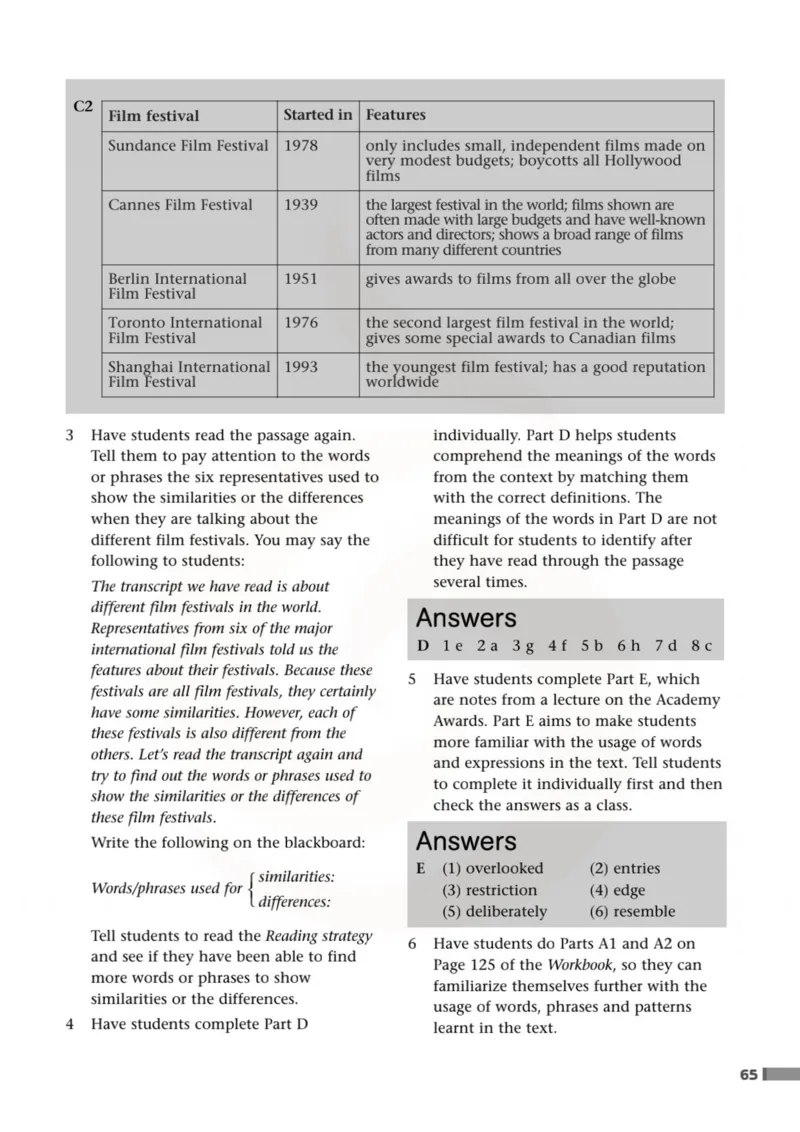 C2

| Film festival | Started in | Features |
|---|---|---|
| Sundance Film Festival | 1978 | only includes small, independent films made on very modest budgets; boycotts all Hollywood films |
| Cannes Film Festival | 1939 | the largest festival in the world; films shown are often made with large budgets and have well-known actors and directors; shows a broad range of films from many different countries |
| Berlin International Film Festival | 1951 | gives awards to films from all over the globe |
| Toronto International Film Festival | 1976 | the second largest film festival in the world; gives some special awards to Canadian films |
| Shanghai International Film Festival | 1993 | the youngest film festival; has a good reputation worldwide |

3 Have students read the passage again. Tell them to pay attention to the words or phrases the six representatives used to show the similarities or the differences when they are talking about the different film festivals. You may say the following to students:

The transcript we have read is about different film festivals in the world. Representatives from six of the major international film festivals told us the features about their festivals. Because these festivals are all film festivals, they certainly have some similarities. However, each of these festivals is also different from the others. Let's read the transcript again and try to find out the words or phrases used to show the similarities or the differences of these film festivals.

Write the following on the blackboard:

Words/phrases used for $\begin{cases} \text{similarities:} \\ \text{differences:} \end{cases}$

Tell students to read the Reading strategy and see if they have been able to find more words or phrases to show similarities or the differences.

4 Have students complete Part D individually. Part D helps students comprehend the meanings of the words from the context by matching them with the correct definitions. The meanings of the words in Part D are not difficult for students to identify after they have read through the passage several times.

Answers
D 1 e 2 a 3 g 4 f 5 b 6 h 7 d 8 c

5 Have students complete Part E, which are notes from a lecture on the Academy Awards. Part E aims to make students more familiar with the usage of words and expressions in the text. Tell students to complete it individually first and then check the answers as a class.

Answers
E (1) overlooked (2) entries
(3) restriction (4) edge
(5) deliberately (6) resemble

6 Have students do Parts A1 and A2 on Page 125 of the Workbook, so they can familiarize themselves further with the usage of words, phrases and patterns learnt in the text.

65